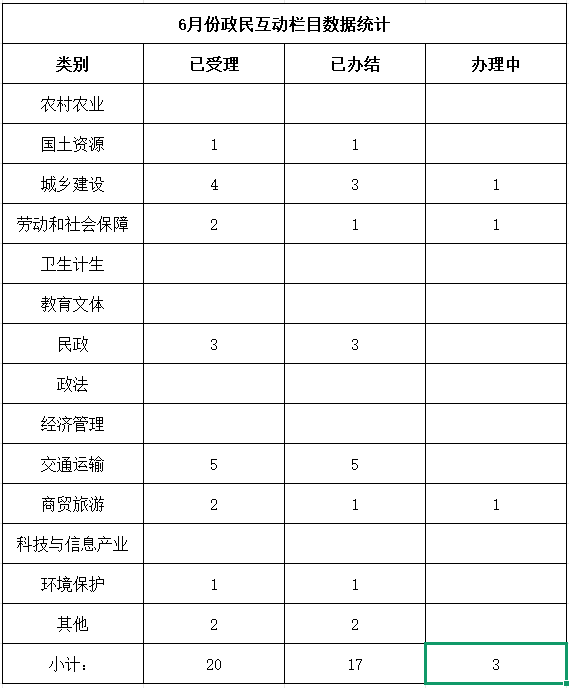 6月份政民互动栏目数据统计

| 类别 | 已受理 | 已办结 | 办理中 |
|---|---|---|---|
| 农村农业 | | | |
| 国土资源 | 1 | 1 | |
| 城乡建设 | 4 | 3 | 1 |
| 劳动和社会保障 | 2 | 1 | 1 |
| 卫生计生 | | | |
| 教育文体 | | | |
| 民政 | 3 | 3 | |
| 政法 | | | |
| 经济管理 | | | |
| 交通运输 | 5 | 5 | |
| 商贸旅游 | 2 | 1 | 1 |
| 科技与信息产业 | | | |
| 环境保护 | 1 | 1 | |
| 其他 | 2 | 2 | |
| 小计： | 20 | 17 | 3 |